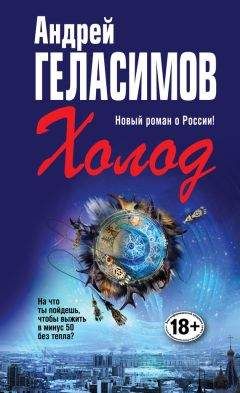 Андрей
ГЕЛАСИМОВ

Новый роман о России!

Холод

На что ты пойдешь, чтобы выжить в минус 50 без тепла?

18+